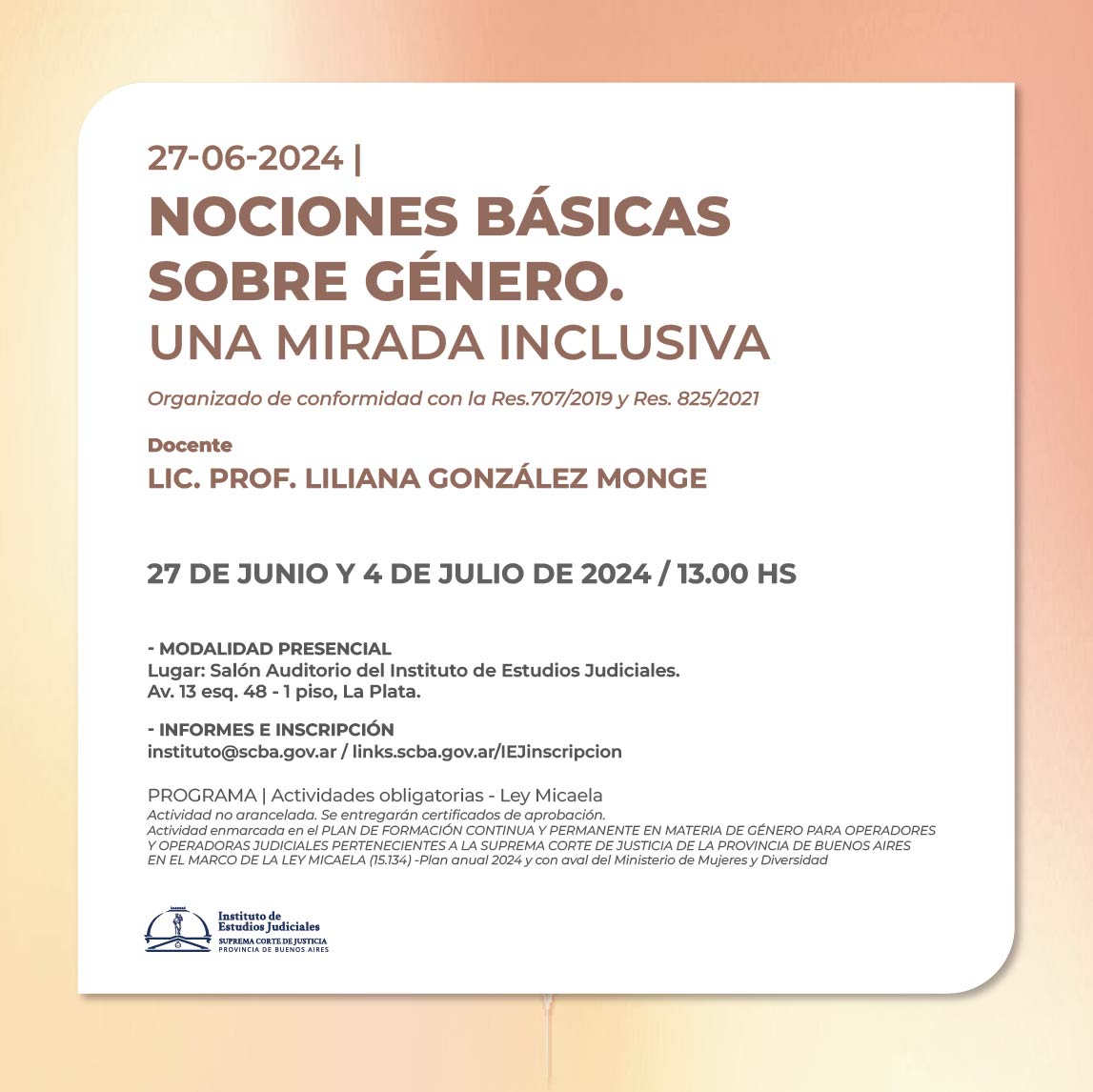 27-06-2024 |
NOCIONES BÁSICAS SOBRE GÉNERO.
UNA MIRADA INCLUSIVA

Organizado de conformidad con la Res.707/2019 y Res. 825/2021

Docente
LIC. PROF. LILIANA GONZÁLEZ MONGE

27 DE JUNIO Y 4 DE JULIO DE 2024 / 13.00 HS

- MODALIDAD PRESENCIAL
Lugar: Salón Auditorio del Instituto de Estudios Judiciales.
Av. 13 esq. 48 - 1 piso, La Plata.

- INFORMES E INSCRIPCIÓN
instituto@scba.gov.ar / links.scba.gov.ar/IEJinscripcion

PROGRAMA | Actividades obligatorias - Ley Micaela
Actividad no arancelada. Se entregarán certificados de aprobación.
Actividad enmarcada en el PLAN DE FORMACIÓN CONTINUA Y PERMANENTE EN MATERIA DE GÉNERO PARA OPERADORES Y OPERADORAS JUDICIALES PERTENECIENTES A LA SUPREMA CORTE DE JUSTICIA DE LA PROVINCIA DE BUENOS AIRES EN EL MARCO DE LA LEY MICAELA (15.134) -Plan anual 2024 y con aval del Ministerio de Mujeres y Diversidad

Instituto de
Estudios Judiciales
SUPREMA CORTE DE JUSTICIA
PROVINCIA DE BUENOS AIRES